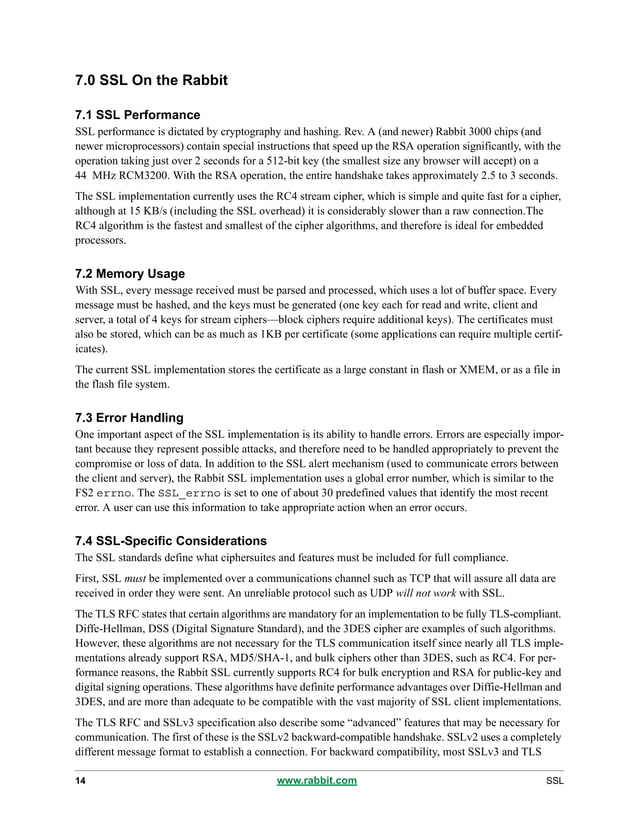 7.0 SSL On the Rabbit

7.1 SSL Performance
SSL performance is dictated by cryptography and hashing. Rev. A (and newer) Rabbit 3000 chips (and newer microprocessors) contain special instructions that speed up the RSA operation significantly, with the operation taking just over 2 seconds for a 512-bit key (the smallest size any browser will accept) on a 44 MHz RCM3200. With the RSA operation, the entire handshake takes approximately 2.5 to 3 seconds.

The SSL implementation currently uses the RC4 stream cipher, which is simple and quite fast for a cipher, although at 15 KB/s (including the SSL overhead) it is considerably slower than a raw connection.The RC4 algorithm is the fastest and smallest of the cipher algorithms, and therefore is ideal for embedded processors.

7.2 Memory Usage
With SSL, every message received must be parsed and processed, which uses a lot of buffer space. Every message must be hashed, and the keys must be generated (one key each for read and write, client and server, a total of 4 keys for stream ciphers—block ciphers require additional keys). The certificates must also be stored, which can be as much as 1KB per certificate (some applications can require multiple certificates).

The current SSL implementation stores the certificate as a large constant in flash or XMEM, or as a file in the flash file system.

7.3 Error Handling
One important aspect of the SSL implementation is its ability to handle errors. Errors are especially important because they represent possible attacks, and therefore need to be handled appropriately to prevent the compromise or loss of data. In addition to the SSL alert mechanism (used to communicate errors between the client and server), the Rabbit SSL implementation uses a global error number, which is similar to the FS2 errno. The SSL_errno is set to one of about 30 predefined values that identify the most recent error. A user can use this information to take appropriate action when an error occurs.

7.4 SSL-Specific Considerations
The SSL standards define what ciphersuites and features must be included for full compliance.

First, SSL must be implemented over a communications channel such as TCP that will assure all data are received in order they were sent. An unreliable protocol such as UDP will not work with SSL.

The TLS RFC states that certain algorithms are mandatory for an implementation to be fully TLS-compliant. Diffe-Hellman, DSS (Digital Signature Standard), and the 3DES cipher are examples of such algorithms. However, these algorithms are not necessary for the TLS communication itself since nearly all TLS implementations already support RSA, MD5/SHA-1, and bulk ciphers other than 3DES, such as RC4. For performance reasons, the Rabbit SSL currently supports RC4 for bulk encryption and RSA for public-key and digital signing operations. These algorithms have definite performance advantages over Diffie-Hellman and 3DES, and are more than adequate to be compatible with the vast majority of SSL client implementations.

The TLS RFC and SSLv3 specification also describe some “advanced” features that may be necessary for communication. The first of these is the SSLv2 backward-compatible handshake. SSLv2 uses a completely different message format to establish a connection. For backward compatibility, most SSLv3 and TLS

14 www.rabbit.com SSL